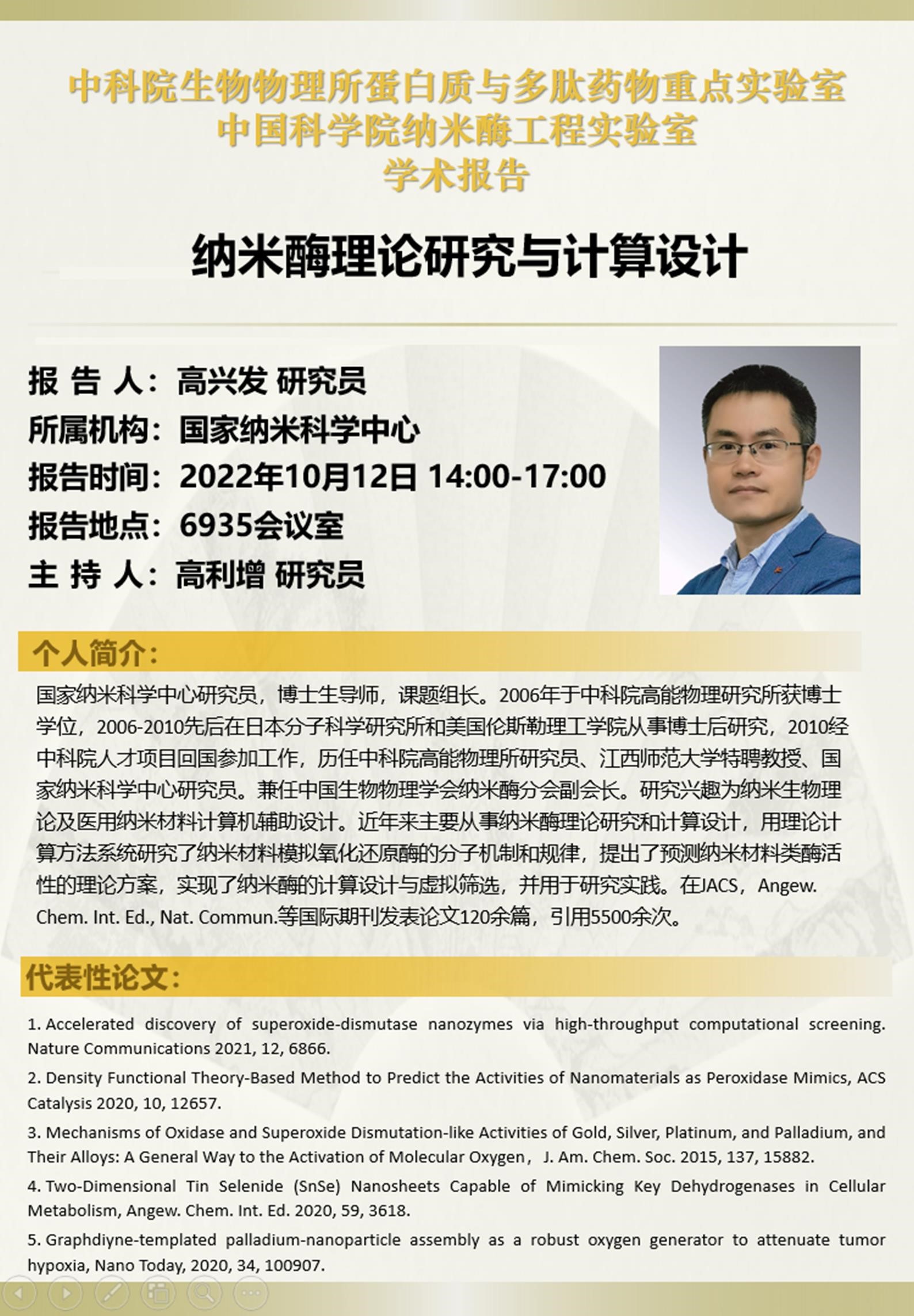 中科院生物物理所蛋白质与多肽药物重点实验室
中国科学院纳米酶工程实验室
学术报告

纳米酶理论研究与计算设计

报 告 人：高兴发 研究员
所属机构：国家纳米科学中心
报告时间：2022年10月12日 14:00-17:00
报告地点：6935会议室
主 持 人：高利增 研究员

个人简介：

国家纳米科学中心研究员，博士生导师，课题组长。2006年于中科院高能物理研究所获博士学位，2006-2010先后在日本分子科学研究所和美国伦斯勒理工学院从事博士后研究，2010经中科院人才项目回国参加工作，历任中科院高能物理所研究员、江西师范大学特聘教授、国家纳米科学中心研究员。兼任中国生物物理学会纳米酶分会副会长。研究兴趣为纳米生物理论及医用纳米材料计算机辅助设计。近年来主要从事纳米酶理论研究和计算设计，用理论计算方法系统研究了纳米材料模拟氧化还原酶的分子机制和规律，提出了预测纳米材料类酶活性的理论方案，实现了纳米酶的计算设计与虚拟筛选，并用于研究实践。在JACS，Angew. Chem. Int. Ed., Nat. Commun.等国际期刊发表论文120余篇，引用5500余次。

代表性论文：

1. Accelerated discovery of superoxide-dismutase nanozymes via high-throughput computational screening. Nature Communications 2021, 12, 6866.

2. Density Functional Theory-Based Method to Predict the Activities of Nanomaterials as Peroxidase Mimics, ACS Catalysis 2020, 10, 12657.

3. Mechanisms of Oxidase and Superoxide Dismutation-like Activities of Gold, Silver, Platinum, and Palladium, and Their Alloys: A General Way to the Activation of Molecular Oxygen， J. Am. Chem. Soc. 2015, 137, 15882.

4. Two-Dimensional Tin Selenide (SnSe) Nanosheets Capable of Mimicking Key Dehydrogenases in Cellular Metabolism, Angew. Chem. Int. Ed. 2020, 59, 3618.

5. Graphdiyne-templated palladium-nanoparticle assembly as a robust oxygen generator to attenuate tumor hypoxia, Nano Today, 2020, 34, 100907.